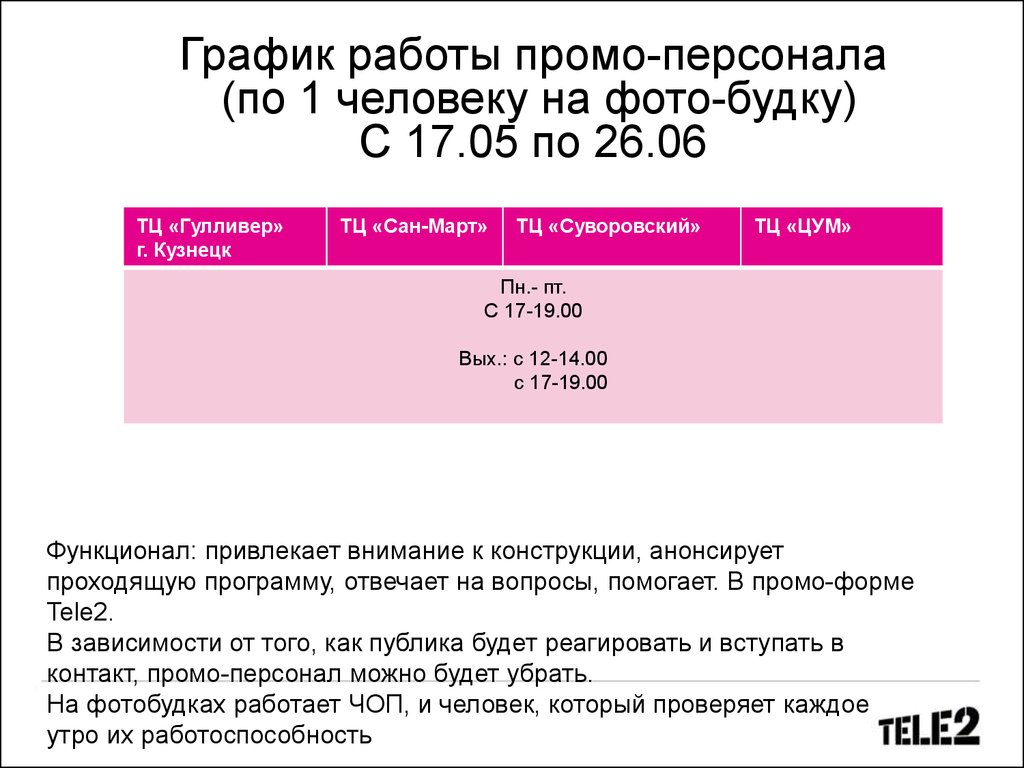 График работы промо-персонала
(по 1 человеку на фото-будку)
С 17.05 по 26.06

| ТЦ «Гулливер» г. Кузнецк | ТЦ «Сан-Март» | ТЦ «Суворовский» | ТЦ «ЦУМ» |
|---|---|---|---|
| Пн.- пт. С 17-19.00 Вых.: с 12-14.00 с 17-19.00 | | | |

Функционал: привлекает внимание к конструкции, анонсирует проходящую программу, отвечает на вопросы, помогает. В промо-форме Tele2.
В зависимости от того, как публика будет реагировать и вступать в контакт, промо-персонал можно будет убрать.
На фотобудках работает ЧОП, и человек, который проверяет каждое утро их работоспособность

TELE2